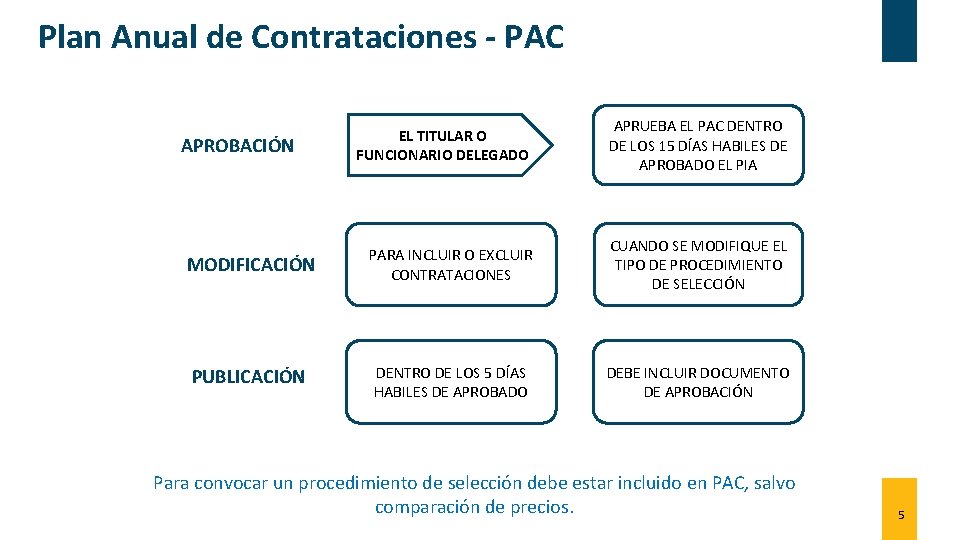 Plan Anual de Contrataciones - PAC

APROBACIÓN

EL TITULAR O FUNCIONARIO DELEGADO

APRUEBA EL PAC DENTRO DE LOS 15 DÍAS HABILES DE APROBADO EL PIA

MODIFICACIÓN

PARA INCLUIR O EXCLUIR CONTRATACIONES

CUANDO SE MODIFIQUE EL TIPO DE PROCEDIMIENTO DE SELECCIÓN

PUBLICACIÓN

DENTRO DE LOS 5 DÍAS HABILES DE APROBADO

DEBE INCLUIR DOCUMENTO DE APROBACIÓN

Para convocar un procedimiento de selección debe estar incluido en PAC, salvo comparación de precios.

5